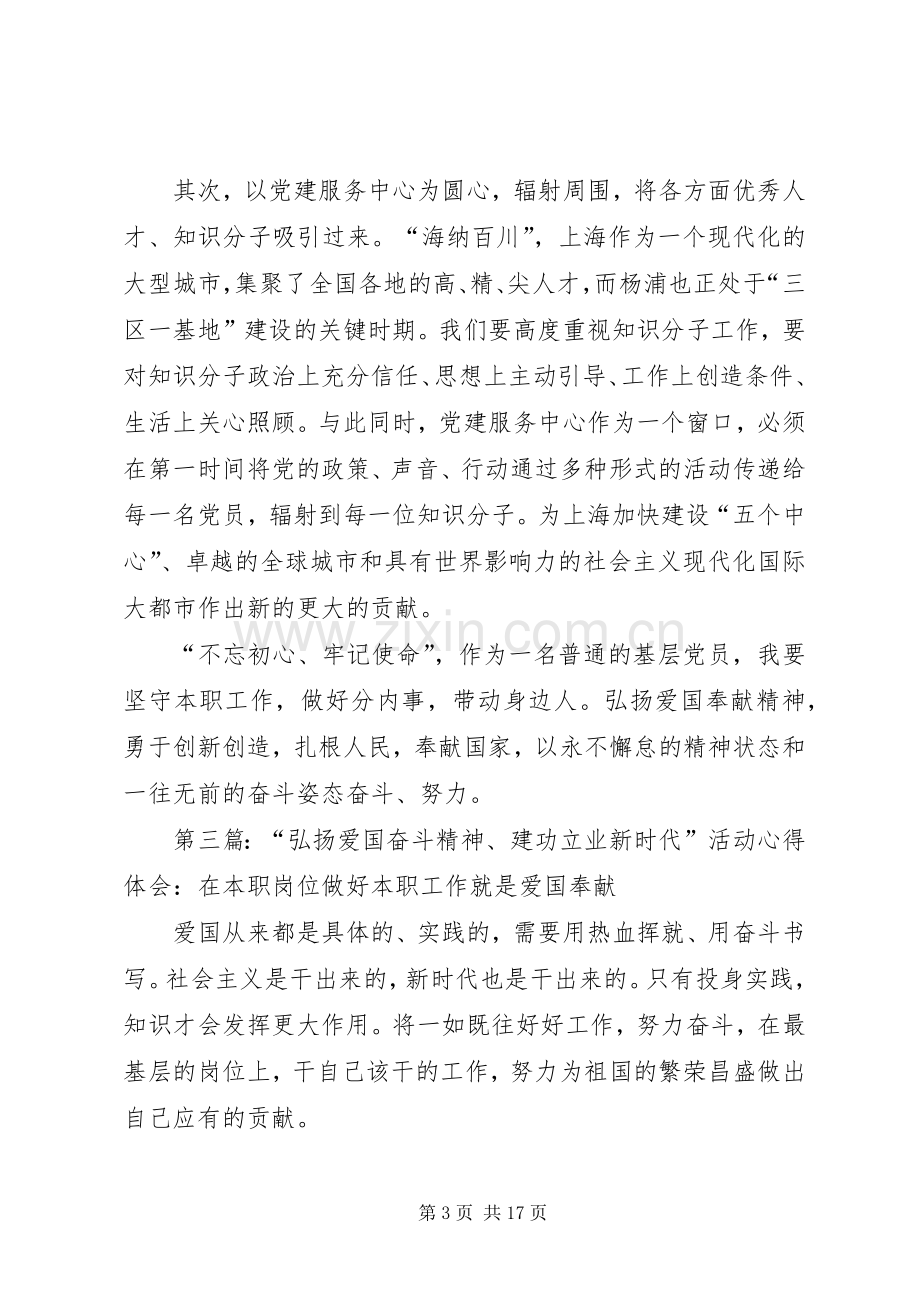 其次，以党建服务中心为圆心，辐射周围，将各方面优秀人才、知识分子吸引过来。“海纳百川”，上海作为一个现代化的大型城市，集聚了全国各地的高、精、尖人才，而杨浦也正处于“三区一基地”建设的关键时期。我们要高度重视知识分子工作，要对知识分子政治上充分信任、思想上主动引导、工作上创造条件、生活上关心照顾。与此同时，党建服务中心作为一个窗口，必须在第一时间将党的政策、声音、行动通过多种形式的活动传递给每一名党员，辐射到每一位知识分子。为上海加快建设“五个中心”、卓越的全球城市和具有世界影响力的社会主义现代化国际大都市作出新的更大的贡献。

“不忘初心、牢记使命”，作为一名普通的基层党员，我要坚守本职工作，做好分内事，带动身边人。弘扬爱国奉献精神，勇于创新创造，扎根人民，奉献国家，以永不懈怠的精神状态和一往无前的奋斗姿态奋斗、努力。

第三篇：“弘扬爱国奋斗精神、建功立业新时代”活动心得体会：在本职岗位做好本职工作就是爱国奉献

爱国从来都是具体的、实践的，需要用热血挥就、用奋斗书写。社会主义是干出来的，新时代也是干出来的。只有投身实践，知识才会发挥更大作用。将一如既往好好工作，努力奋斗，在最基层的岗位上，干自己该干的工作，努力为祖国的繁荣昌盛做出自己应有的贡献。

第3页 共17页

www.zixin.com.cn